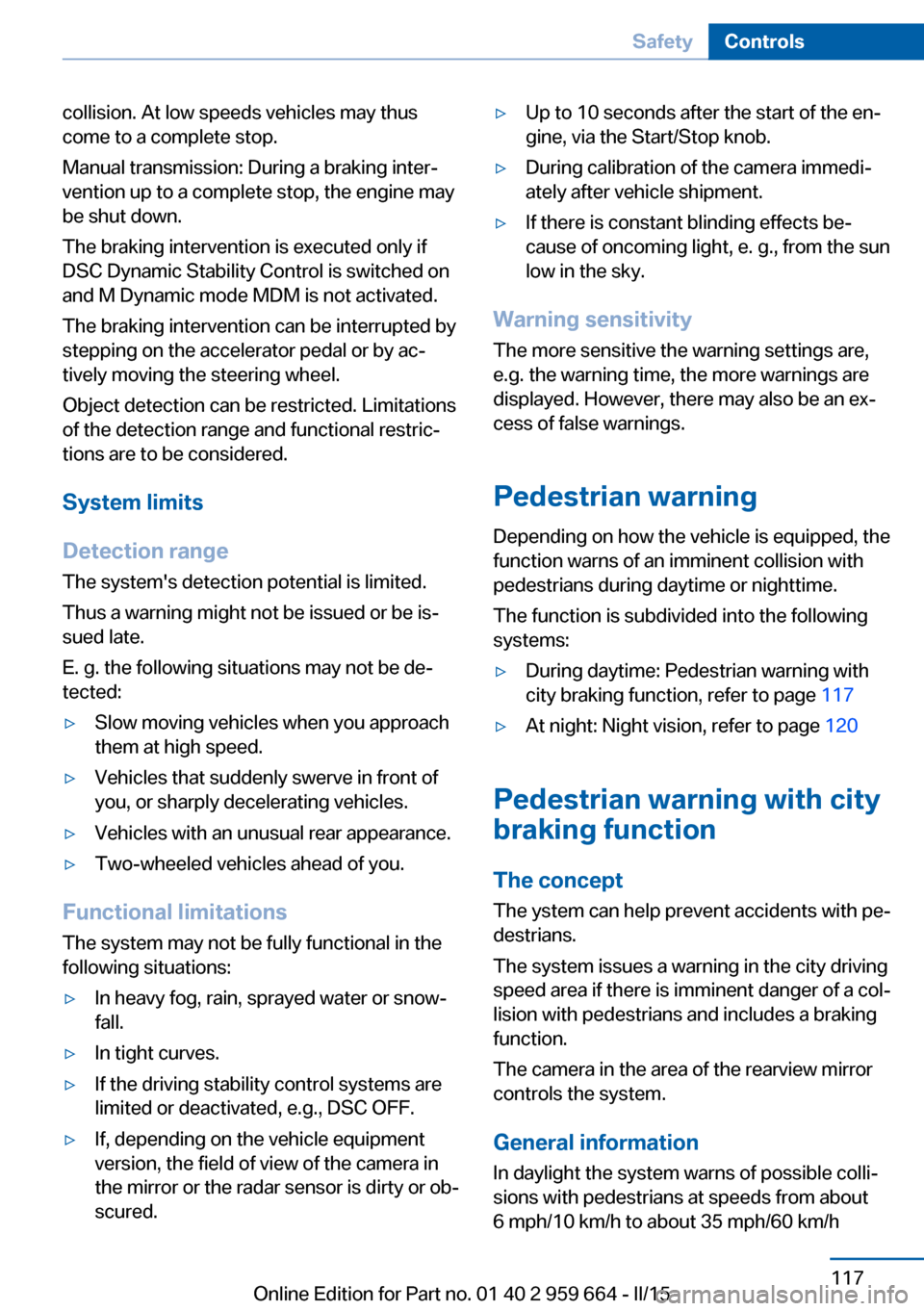 Safety Controls

collision. At low speeds vehicles may thus come to a complete stop.

Manual transmission: During a braking intervention up to a complete stop, the engine may be shut down.

The braking intervention is executed only if DSC Dynamic Stability Control is switched on and M Dynamic mode MDM is not activated.

The braking intervention can be interrupted by stepping on the accelerator pedal or by actively moving the steering wheel.

Object detection can be restricted. Limitations of the detection range and functional restrictions are to be considered.

System limits

Detection range

The system's detection potential is limited.

Thus a warning might not be issued or be issued late.

E. g. the following situations may not be detected:

▷ Slow moving vehicles when you approach them at high speed.

▷ Vehicles that suddenly swerve in front of you, or sharply decelerating vehicles.

▷ Vehicles with an unusual rear appearance.

▷ Two-wheeled vehicles ahead of you.

Functional limitations

The system may not be fully functional in the following situations:

▷ In heavy fog, rain, sprayed water or snowfall.

▷ In tight curves.

▷ If the driving stability control systems are limited or deactivated, e.g., DSC OFF.

▷ If, depending on the vehicle equipment version, the field of view of the camera in the mirror or the radar sensor is dirty or obscured.

▷ Up to 10 seconds after the start of the engine, via the Start/Stop knob.

▷ During calibration of the camera immediately after vehicle shipment.

▷ If there is constant blinding effects because of oncoming light, e. g., from the sun low in the sky.

Warning sensitivity

The more sensitive the warning settings are, e.g. the warning time, the more warnings are displayed. However, there may also be an excess of false warnings.

Pedestrian warning

Depending on how the vehicle is equipped, the function warns of an imminent collision with pedestrians during daytime or nighttime.

The function is subdivided into the following systems:

▷ During daytime: Pedestrian warning with city braking function, refer to page 117

▷ At night: Night vision, refer to page 120

Pedestrian warning with city braking function

The concept

The ystem can help prevent accidents with pedestrians.

The system issues a warning in the city driving speed area if there is imminent danger of a collision with pedestrians and includes a braking function.

The camera in the area of the rearview mirror controls the system.

General information

In daylight the system warns of possible collisions with pedestrians at speeds from about 6 mph/10 km/h to about 35 mph/60 km/h

117

Online Edition for Part no. 01 40 2 959 664 - II/15 carmanualsonline.info